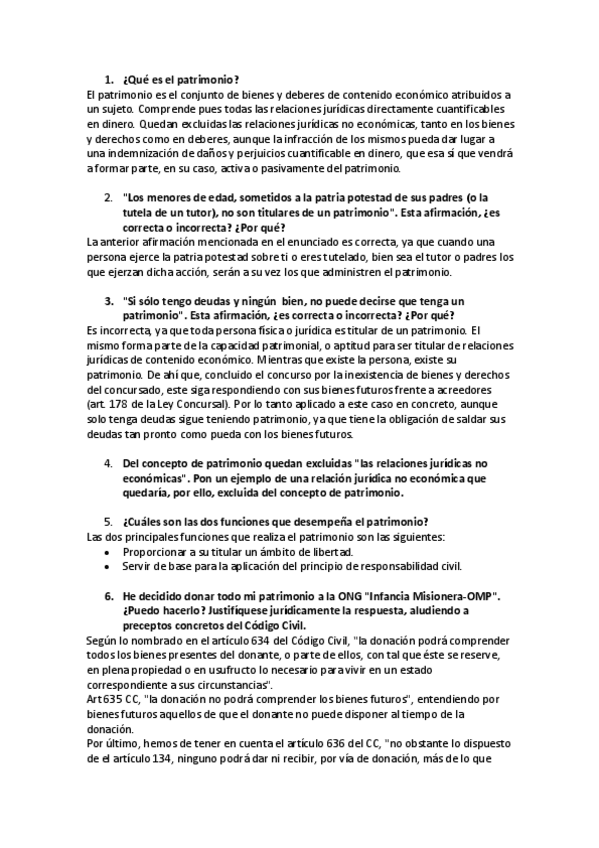 1. ¿Qué es el patrimonio?
El patrimonio es el conjunto de bienes y deberes de contenido económico atribuidos a un sujeto. Comprende pues todas las relaciones jurídicas directamente cuantificables en dinero. Quedan excluidas las relaciones jurídicas no económicas, tanto en los bienes y derechos como en deberes, aunque la infracción de los mismos pueda dar lugar a una indemnización de daños y perjuicios cuantificable en dinero, que esa sí que vendrá a formar parte, en su caso, activa o pasivamente del patrimonio.

2. "Los menores de edad, sometidos a la patria potestad de sus padres (o la tutela de un tutor), no son titulares de un patrimonio". Esta afirmación, ¿es correcta o incorrecta? ¿Por qué?
La anterior afirmación mencionada en el enunciado es correcta, ya que cuando una persona ejerce la patria potestad sobre ti o eres tutelado, bien sea el tutor o padres los que ejerzan dicha acción, serán a su vez los que administren el patrimonio.

3. "Si sólo tengo deudas y ningún bien, no puede decirse que tenga un patrimonio". Esta afirmación, ¿es correcta o incorrecta? ¿Por qué?
Es incorrecta, ya que toda persona física o jurídica es titular de un patrimonio. El mismo forma parte de la capacidad patrimonial, o aptitud para ser titular de relaciones jurídicas de contenido económico. Mientras que existe la persona, existe su patrimonio. De ahí que, concluido el concurso por la inexistencia de bienes y derechos del concursado, este siga respondiendo con sus bienes futuros frente a acreedores (art. 178 de la Ley Concursal). Por lo tanto aplicado a este caso en concreto, aunque solo tenga deudas sigue teniendo patrimonio, ya que tiene la obligación de saldar sus deudas tan pronto como pueda con los bienes futuros.

4. Del concepto de patrimonio quedan excluidas "las relaciones jurídicas no económicas". Pon un ejemplo de una relación jurídica no económica que quedaría, por ello, excluida del concepto de patrimonio.

5. ¿Cuáles son las dos funciones que desempeña el patrimonio?
Las dos principales funciones que realiza el patrimonio son las siguientes:
• Proporcionar a su titular un ámbito de libertad.
• Servir de base para la aplicación del principio de responsabilidad civil.

6. He decidido donar todo mi patrimonio a la ONG "Infancia Misionera-OMP". ¿Puedo hacerlo? Justifíquese jurídicamente la respuesta, aludiendo a preceptos concretos del Código Civil.
Según lo nombrado en el artículo 634 del Código Civil, "la donación podrá comprender todos los bienes presentes del donante, o parte de ellos, con tal que éste se reserve, en plena propiedad o en usufructo lo necesario para vivir en un estado correspondiente a sus circunstancias".
Art 635 CC, "la donación no podrá comprender los bienes futuros", entendiendo por bienes futuros aquellos de que el donante no puede disponer al tiempo de la donación.
Por último, hemos de tener en cuenta el artículo 636 del CC, "no obstante lo dispuesto de el artículo 134, ninguno podrá dar ni recibir, por vía de donación, más de lo que